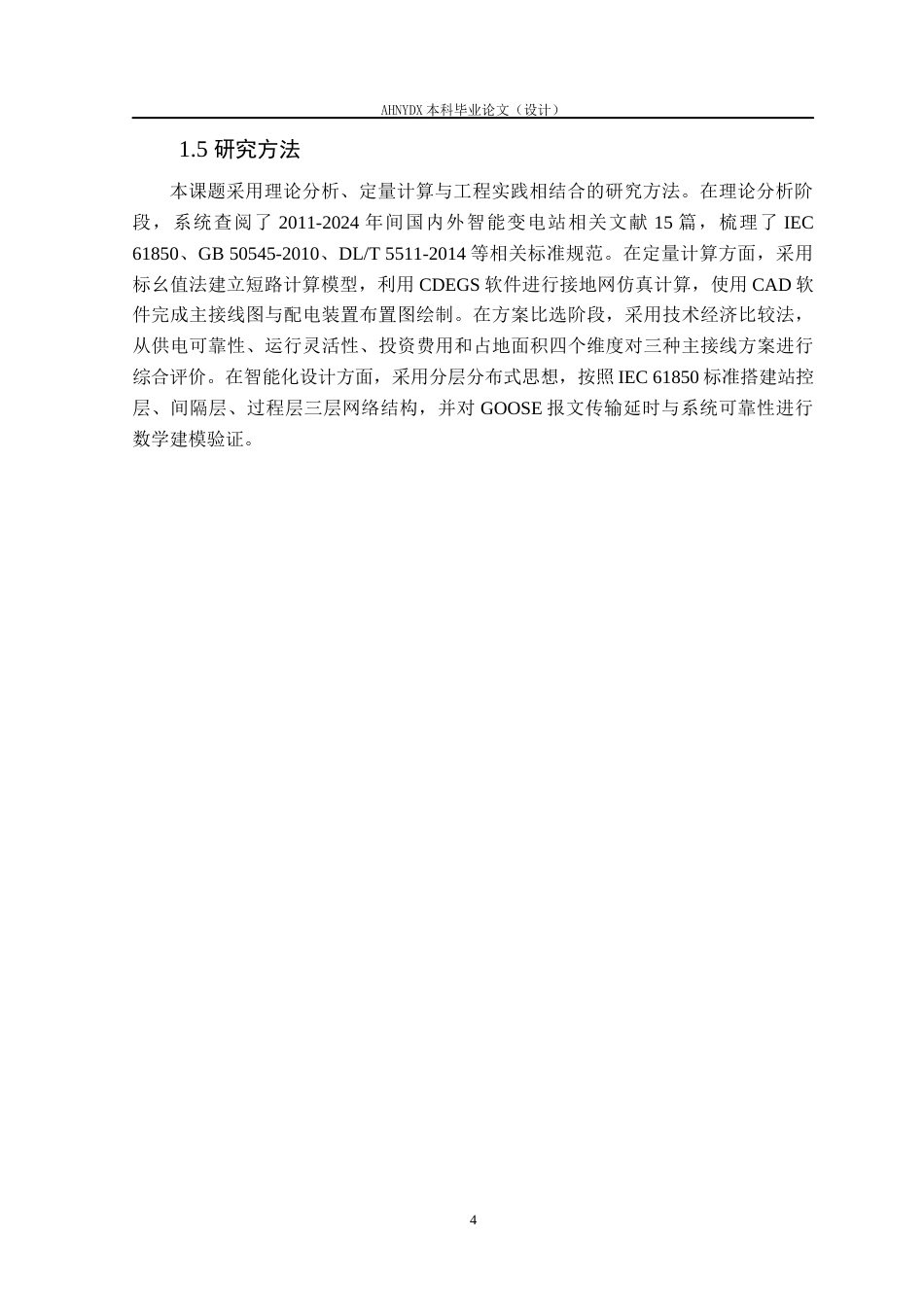 AHNYDX 本科毕业论文（设计）

1.5 研究方法

本课题采用理论分析、定量计算与工程实践相结合的研究方法。在理论分析阶段，系统查阅了 2011-2024 年间国内外智能变电站相关文献 15 篇，梳理了 IEC 61850、GB 50545-2010、DL/T 5511-2014 等相关标准规范。在定量计算方面，采用标幺值法建立短路计算模型，利用 CDEGS 软件进行接地网仿真计算，使用 CAD 软件完成主接线图与配电装置布置图绘制。在方案比选阶段，采用技术经济比较法，从供电可靠性、运行灵活性、投资费用和占地面积四个维度对三种主接线方案进行综合评价。在智能化设计方面，采用分层分布式思想，按照 IEC 61850 标准搭建站控层、间隔层、过程层三层网络结构，并对 GOOSE 报文传输延时与系统可靠性进行数学建模验证。

4